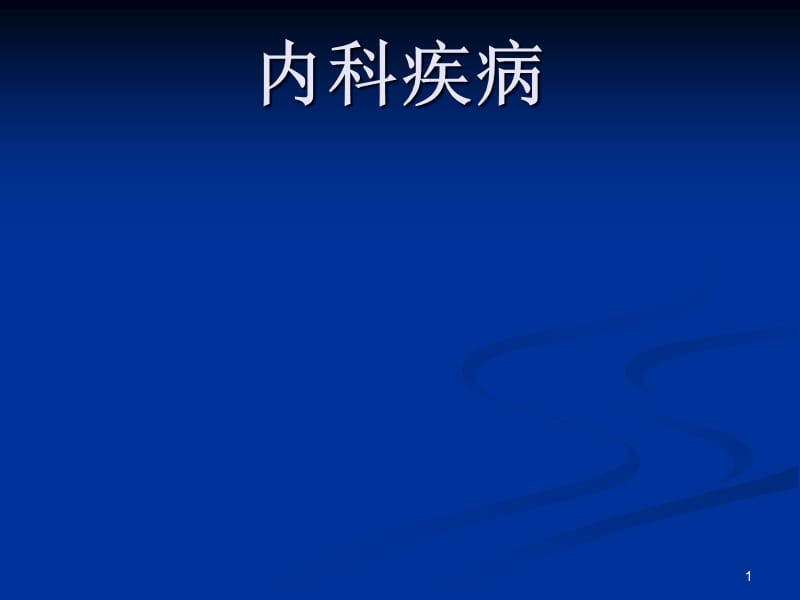 内科疾病

1